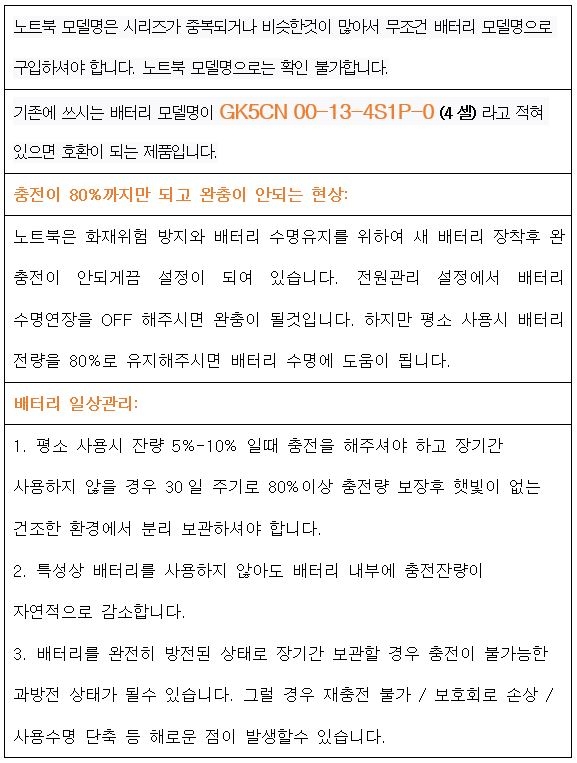 노트북 모델명은 시리즈가 중복되거나 비슷한것이 많아서 무조건 배터리 모델명으로 구입하셔야 합니다. 노트북 모델명으로는 확인 불가합니다.

기존에 쓰시는 배터리 모델명이 GK5CN 00-13-4S1P-0 (4 셀) 라고 적혀 있으면 호환이 되는 제품입니다.

충전이 80%까지만 되고 완충이 안되는 현상:

노트북은 화재위험 방지와 배터리 수명유지를 위하여 새 배터리 장착후 완충전이 안되게끔 설정이 되여 있습니다. 전원관리 설정에서 배터리 수명연장을 OFF 해주시면 완충이 될것입니다. 하지만 평소 사용시 배터리 전량을 80%로 유지해주시면 배터리 수명에 도움이 됩니다.

배터리 일상관리:

1. 평소 사용시 잔량 5%-10% 일때 충전을 해주셔야 하고 장기간 사용하지 않을 경우 30일 주기로 80%이상 충전량 보장후 햇빛이 없는 건조한 환경에서 분리 보관하셔야 합니다.

2. 특성상 배터리를 사용하지 않아도 배터리 내부에 충전잔량이 자연적으로 감소합니다.

3. 배터리를 완전히 방전된 상태로 장기간 보관할 경우 충전이 불가능한 과방전 상태가 될수 있습니다. 그럴 경우 재충전 불가 / 보호회로 손상 / 사용수명 단축 등 해로운 점이 발생할수 있습니다.